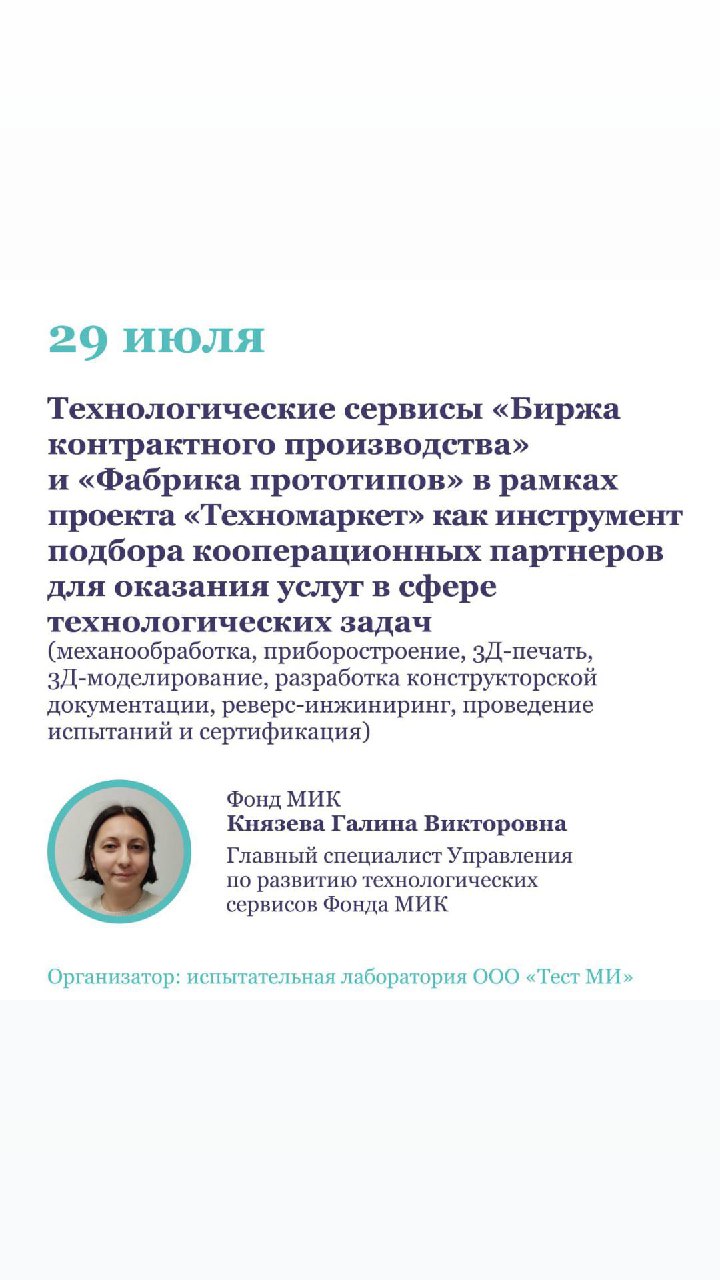 29 июля

Технологические сервисы «Биржа контрактного производства» и «Фабрика прототипов» в рамках проекта «Техномаркет» как инструмент подбора кооперационных партнеров для оказания услуг в сфере технологических задач

(механообработка, приборостроение, 3Д-печать, 3Д-моделирование, разработка конструкторской документации, реверс-инжиниринг, проведение испытаний и сертификация)

Фонд МИК
Князева Галина Викторовна
Главный специалист Управления по развитию технологических сервисов Фонда МИК

Организатор: испытательная лаборатория ООО «Тест МИ»